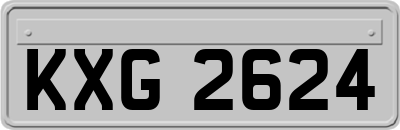 KXG 2624